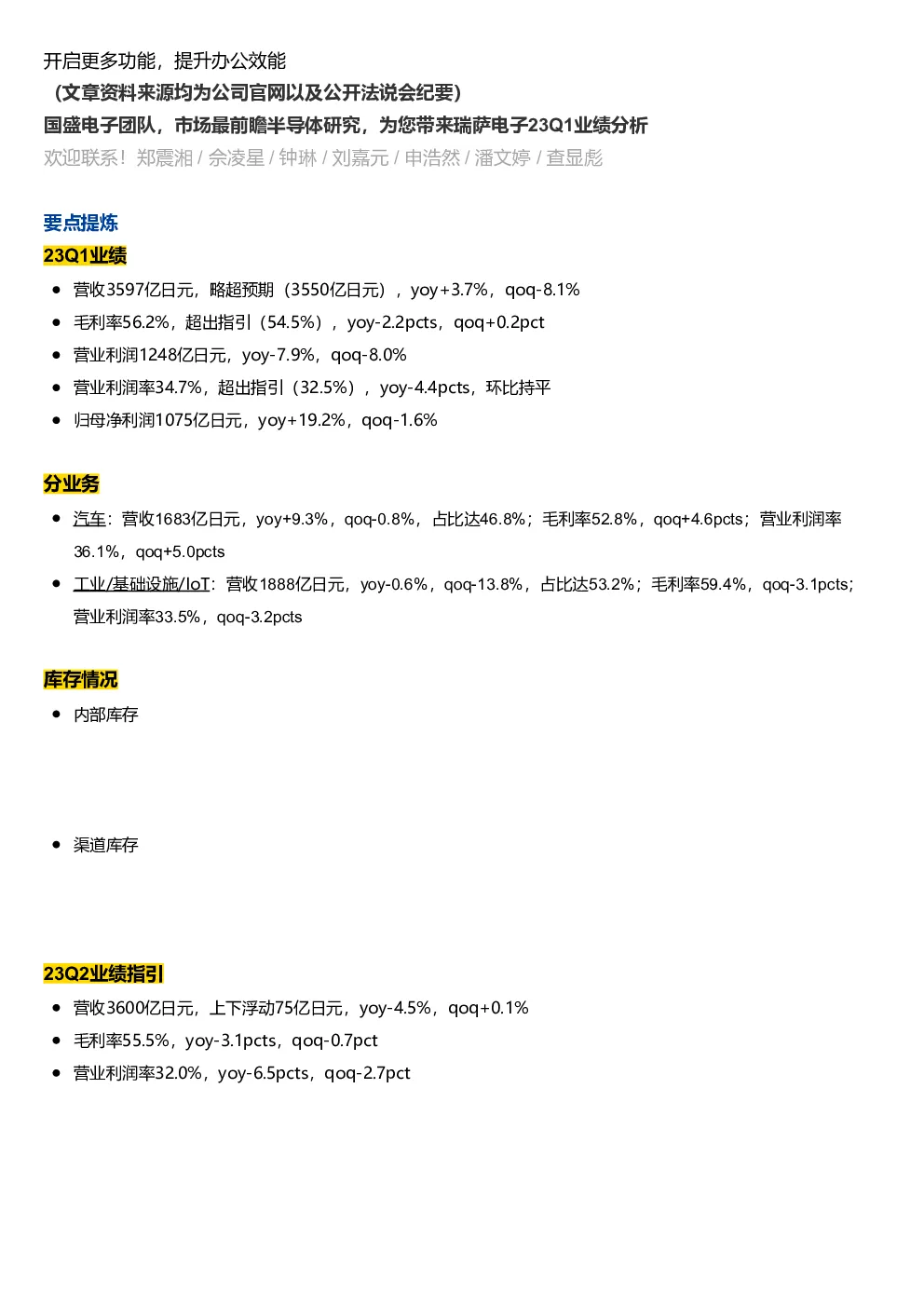 开启更多功能，提升办公效能

（文章资料来源均为公司官网以及公开法说会纪要）

国盛电子团队，市场最前瞻半导体研究，为您带来瑞萨电子23Q1业绩分析

欢迎联系！郑震湘 / 佘凌星 / 钟琳 / 刘嘉元 / 申浩然 / 潘文婷 / 查显彪

要点提炼

23Q1业绩

- 营收3597亿日元，略超预期（3550亿日元），yoy+3.7%，qoq-8.1%
- 毛利率56.2%，超出指引（54.5%），yoy-2.2pcts，qoq+0.2pct
- 营业利润1248亿日元，yoy-7.9%，qoq-8.0%
- 营业利润率34.7%，超出指引（32.5%），yoy-4.4pcts，环比持平
- 归母净利润1075亿日元，yoy+19.2%，qoq-1.6%

分业务

- 汽车：营收1683亿日元，yoy+9.3%，qoq-0.8%，占比达46.8%；毛利率52.8%，qoq+4.6pcts；营业利润率36.1%，qoq+5.0pcts
- 工业/基础设施/IoT：营收1888亿日元，yoy-0.6%，qoq-13.8%，占比达53.2%；毛利率59.4%，qoq-3.1pcts；营业利润率33.5%，qoq-3.2pcts

库存情况

- 内部库存

- 渠道库存

23Q2业绩指引

- 营收3600亿日元，上下浮动75亿日元，yoy-4.5%，qoq+0.1%
- 毛利率55.5%，yoy-3.1pcts，qoq-0.7pct
- 营业利润率32.0%，yoy-6.5pcts，qoq-2.7pct